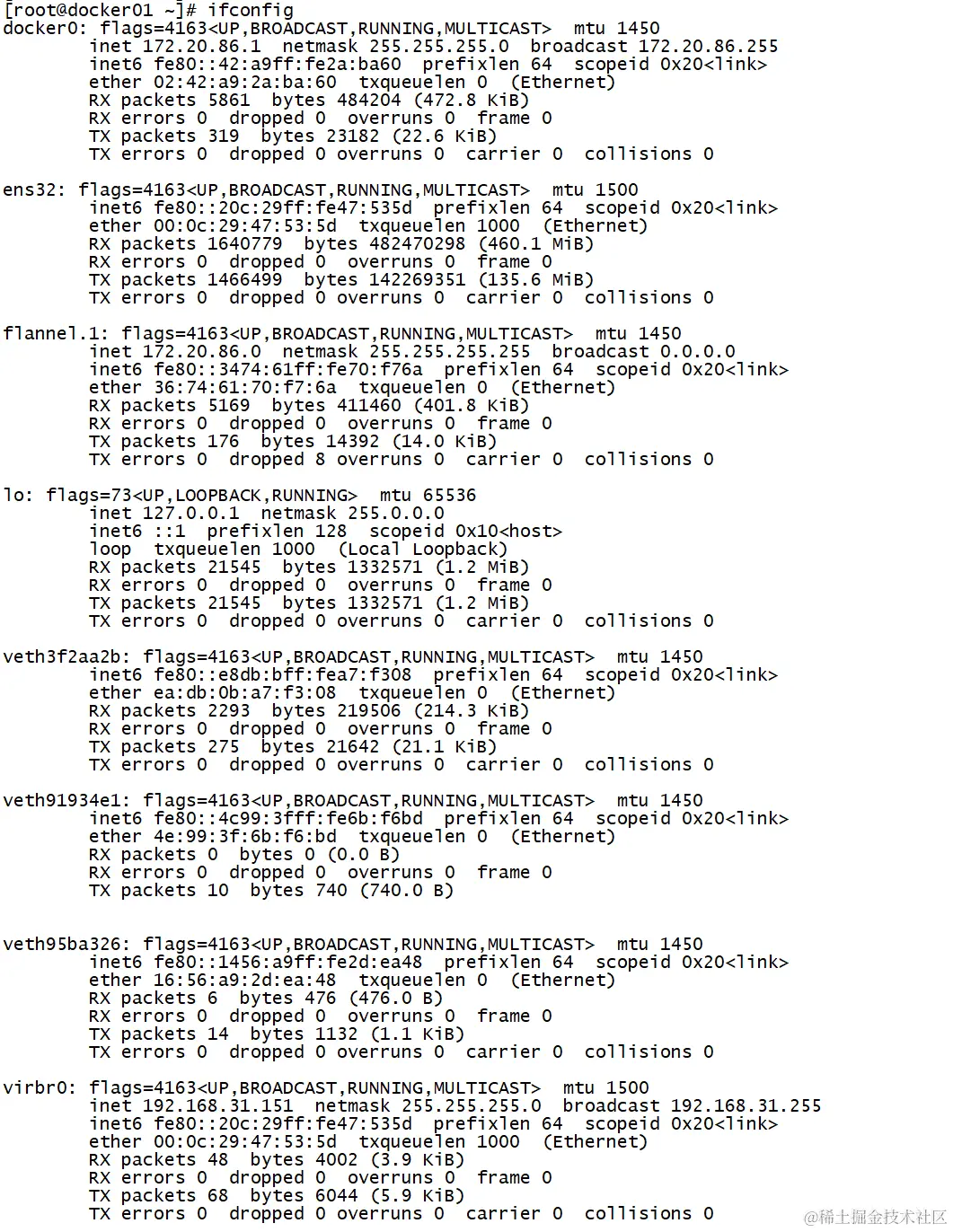 [root@docker01 ~]# ifconfig
docker0: flags=4163<UP,BROADCAST,RUNNING,MULTICAST>  mtu 1450
        inet 172.20.86.1  netmask 255.255.255.0  broadcast 172.20.86.255
        inet6 fe80::42:a9ff:fe2a:ba60  prefixlen 64  scopeid 0x20<link>
        ether 02:42:a9:2a:ba:60  txqueuelen 0  (Ethernet)
        RX packets 5861  bytes 484204 (472.8 KiB)
        RX errors 0  dropped 0  overruns 0  frame 0
        TX packets 319  bytes 23182 (22.6 KiB)
        TX errors 0  dropped 0 overruns 0  carrier 0  collisions 0

ens32: flags=4163<UP,BROADCAST,RUNNING,MULTICAST>  mtu 1500
        inet6 fe80::20c:29ff:fe47:535d  prefixlen 64  scopeid 0x20<link>
        ether 00:0c:29:47:53:5d  txqueuelen 1000  (Ethernet)
        RX packets 1640779  bytes 482470298 (460.1 MiB)
        RX errors 0  dropped 0  overruns 0  frame 0
        TX packets 1466499  bytes 142269351 (135.6 MiB)
        TX errors 0  dropped 0 overruns 0  carrier 0  collisions 0

flannel.1: flags=4163<UP,BROADCAST,RUNNING,MULTICAST>  mtu 1450
        inet 172.20.86.0  netmask 255.255.255.255  broadcast 0.0.0.0
        inet6 fe80::3474:61ff:fe70:f76a  prefixlen 64  scopeid 0x20<link>
        ether 36:74:61:70:f7:6a  txqueuelen 0  (Ethernet)
        RX packets 5169  bytes 411460 (401.8 KiB)
        RX errors 0  dropped 0  overruns 0  frame 0
        TX packets 176  bytes 14392 (14.0 KiB)
        TX errors 0  dropped 8 overruns 0  carrier 0  collisions 0

lo: flags=73<UP,LOOPBACK,RUNNING>  mtu 65536
        inet 127.0.0.1  netmask 255.0.0.0
        inet6 ::1  prefixlen 128  scopeid 0x10<host>
        loop  txqueuelen 1000  (Local Loopback)
        RX packets 21545  bytes 1332571 (1.2 MiB)
        RX errors 0  dropped 0  overruns 0  frame 0
        TX packets 21545  bytes 1332571 (1.2 MiB)
        TX errors 0  dropped 0 overruns 0  carrier 0  collisions 0

veth3f2aa2b: flags=4163<UP,BROADCAST,RUNNING,MULTICAST>  mtu 1450
        inet6 fe80::e8db:bff:fea7:f308  prefixlen 64  scopeid 0x20<link>
        ether ea:db:0b:a7:f3:08  txqueuelen 0  (Ethernet)
        RX packets 2293  bytes 219506 (214.3 KiB)
        RX errors 0  dropped 0  overruns 0  frame 0
        TX packets 275  bytes 21642 (21.1 KiB)
        TX errors 0  dropped 0 overruns 0  carrier 0  collisions 0

veth91934e1: flags=4163<UP,BROADCAST,RUNNING,MULTICAST>  mtu 1450
        inet6 fe80::4c99:3fff:fe6b:f6bd  prefixlen 64  scopeid 0x20<link>
        ether 4e:99:3f:6b:f6:bd  txqueuelen 0  (Ethernet)
        RX packets 0  bytes 0 (0.0 B)
        RX errors 0  dropped 0  overruns 0  frame 0
        TX packets 10  bytes 740 (740.0 B)

veth95ba326: flags=4163<UP,BROADCAST,RUNNING,MULTICAST>  mtu 1450
        inet6 fe80::1456:a9ff:fe2d:ea48  prefixlen 64  scopeid 0x20<link>
        ether 16:56:a9:2d:ea:48  txqueuelen 0  (Ethernet)
        RX packets 6  bytes 476 (476.0 B)
        RX errors 0  dropped 0  overruns 0  frame 0
        TX packets 14  bytes 1132 (1.1 KiB)
        TX errors 0  dropped 0 overruns 0  carrier 0  collisions 0

virbr0: flags=4163<UP,BROADCAST,RUNNING,MULTICAST>  mtu 1500
        inet 192.168.31.151  netmask 255.255.255.0  broadcast 192.168.31.255
        inet6 fe80::20c:29ff:fe47:535d  prefixlen 64  scopeid 0x20<link>
        ether 00:0c:29:47:53:5d  txqueuelen 1000  (Ethernet)
        RX packets 48  bytes 4002 (3.9 KiB)
        RX errors 0  dropped 0  overruns 0  frame 0
        TX packets 68  bytes 6044 (5.9 KiB)
        TX errors 0  dropped 0 overruns 0  carrier 0  collisions 0

@稀土掘金技术社区